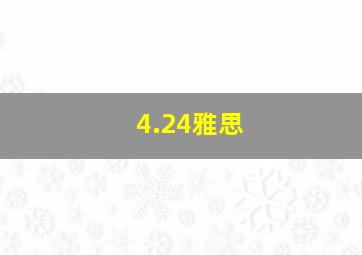 4.24雅思